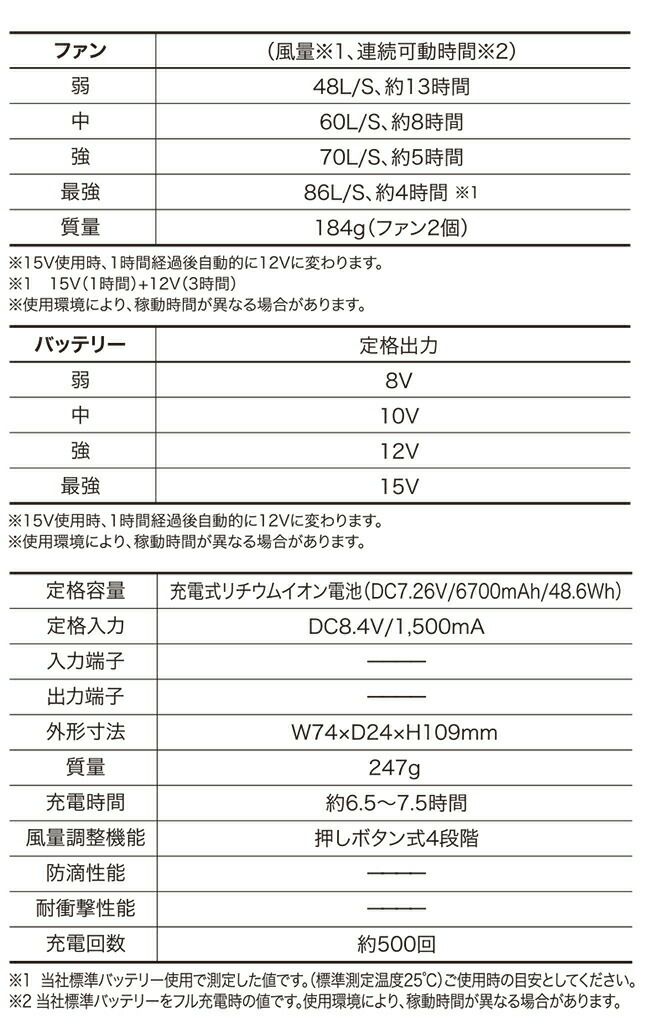 | ファン | (風量※1、連続可動時間※2) |
|---|---|
| 弱 | 48L/S、約13時間 |
| 中 | 60L/S、約8時間 |
| 強 | 70L/S、約5時間 |
| 最強 | 86L/S、約4時間 ※1 |
| 質量 | 184g(ファン2個) |

※15V使用時、1時間経過後自動的に12Vに変わります。
※1 15V(1時間)+12V(3時間)
※使用環境により、稼動時間が異なる場合があります。

| バッテリー | 定格出力 |
|---|---|
| 弱 | 8V |
| 中 | 10V |
| 強 | 12V |
| 最強 | 15V |

※15V使用時、1時間経過後自動的に12Vに変わります。
※使用環境により、稼動時間が異なる場合があります。

| 定格容量 | 充電式リチウムイオン電池(DC7.26V/6700mAh/48.6Wh) |
|---|---|
| 定格入力 | DC8.4V/1,500mA |
| 入力端子 | ——— |
| 出力端子 | ——— |
| 外形寸法 | W74×D24×H109mm |
| 質量 | 247g |
| 充電時間 | 約6.5〜7.5時間 |
| 風量調整機能 | 押しボタン式4段階 |
| 防滴性能 | ——— |
| 耐衝撃性能 | ——— |
| 充電回数 | 約500回 |

※1 当社標準バッテリー使用で測定した値です。(標準測定温度25℃)ご使用時の目安としてください。
※2 当社標準バッテリーをフル充電時の値です。使用環境により、稼動時間が異なる場合があります。